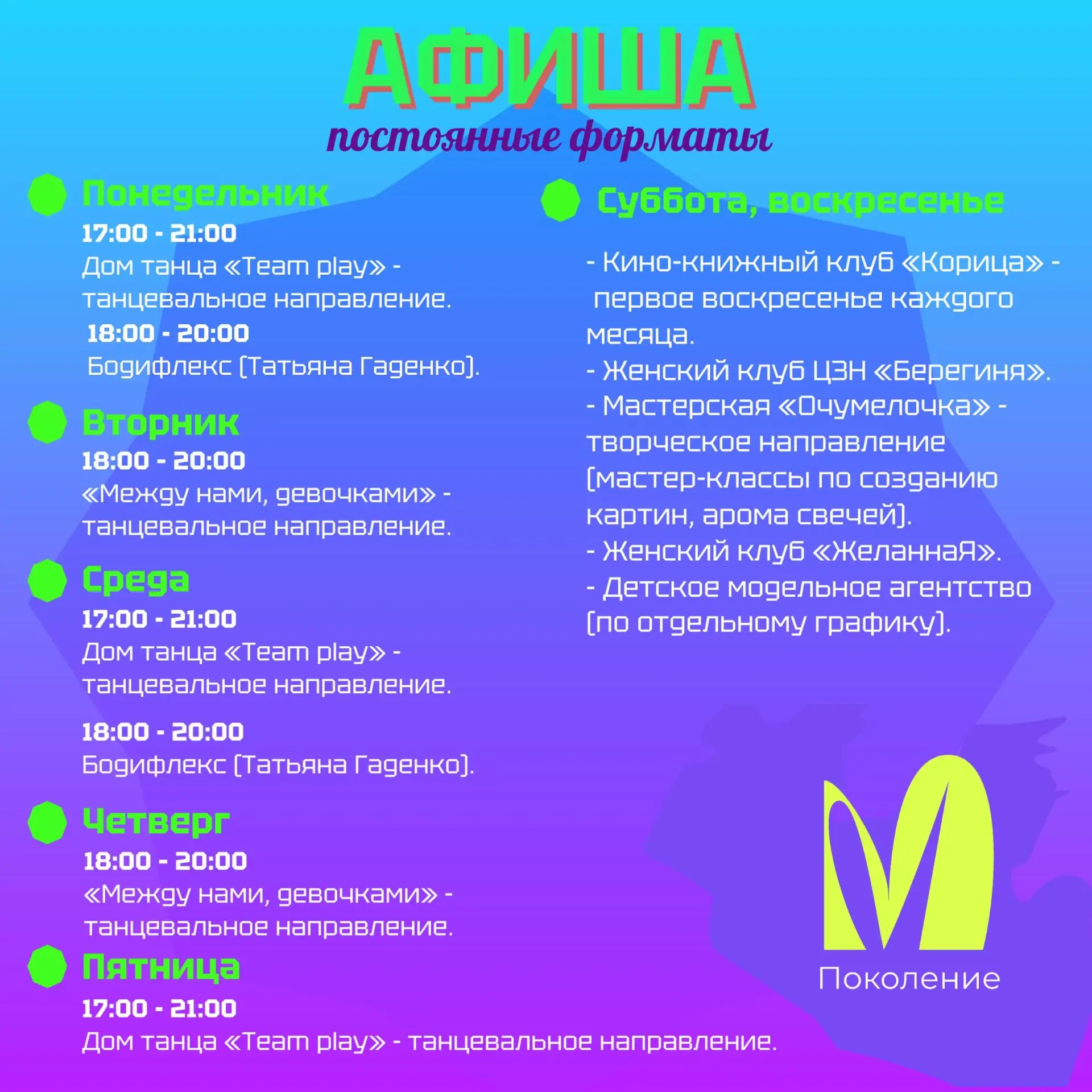 АФИША
постоянные форматы

Понедельник
17:00 - 21:00
Дом танца «Team play» - танцевальное направление.
18:00 - 20:00
Бодифлекс (Татьяна Гаденко).

Вторник
18:00 - 20:00
«Между нами, девочками» - танцевальное направление.

Среда
17:00 - 21:00
Дом танца «Team play» - танцевальное направление.

18:00 - 20:00
Бодифлекс (Татьяна Гаденко).

Четверг
18:00 - 20:00
«Между нами, девочками» - танцевальное направление.

Пятница
17:00 - 21:00
Дом танца «Team play» - танцевальное направление.

Суббота, воскресенье

- Кино-книжный клуб «Корица» - первое воскресенье каждого месяца.
- Женский клуб ЦЗН «Берегиня».
- Мастерская «Очумелочка» - творческое направление (мастер-классы по созданию картин, арома свечей).
- Женский клуб «ЖеланнаЯ».
- Детское модельное агентство (по отдельному графику).

Поколение